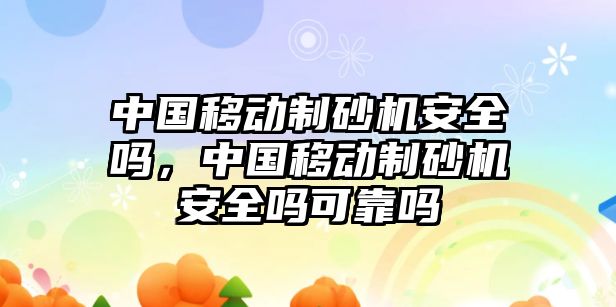 中国移动制砂机安全吗，中国移动制砂机安全吗可靠吗